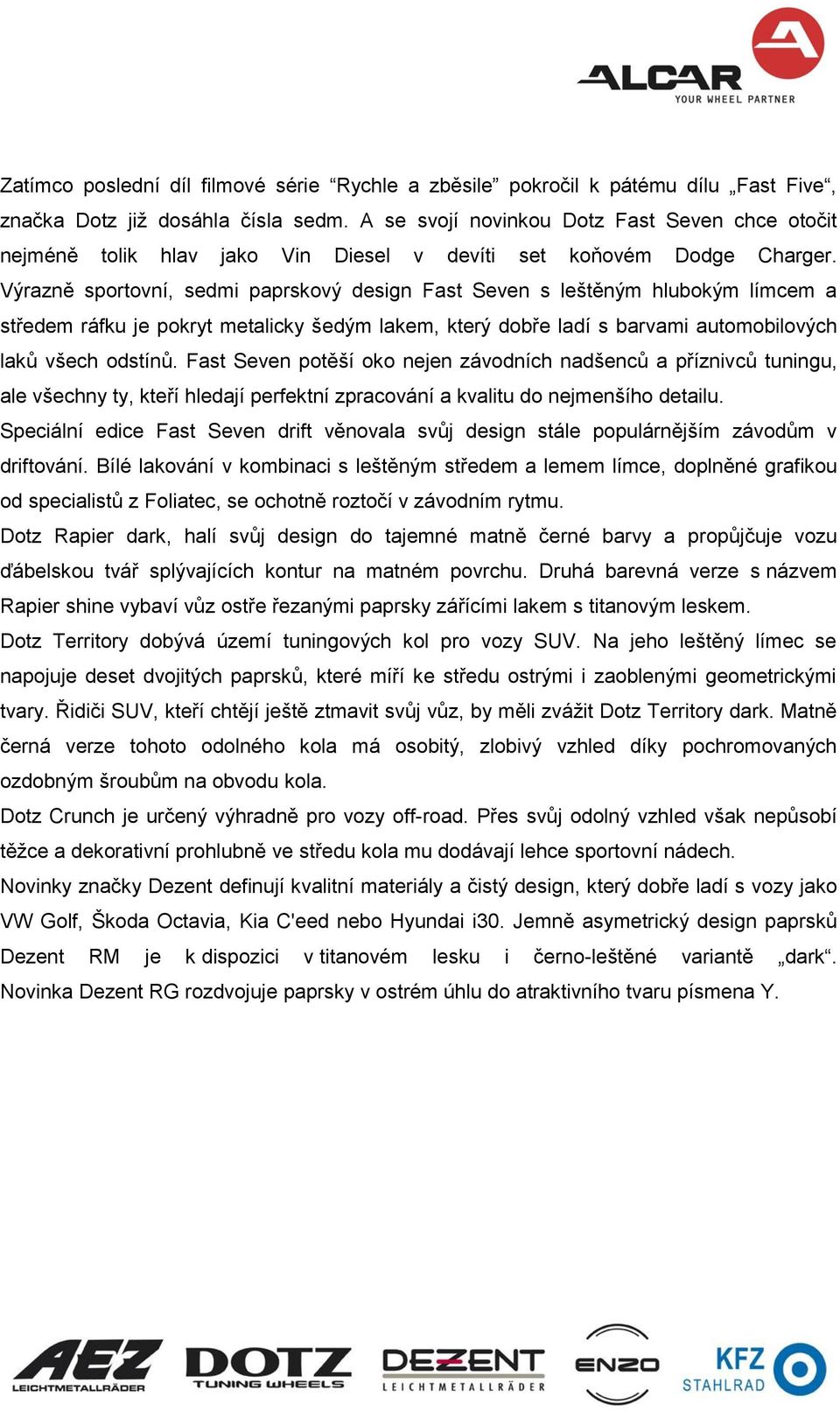 ALCAR
YOUR WHEEL PARTNER

Zatímco poslední díl filmové série “Rychle a zběsile” pokročil k pátému dílu „Fast Five“, značka Dotz již dosáhla čísla sedm. A se svojí novinkou Dotz Fast Seven chce otočit nejméně tolik hlav jako Vin Diesel v devíti set koňovém Dodge Charger. Výrazně sportovní, sedmi paprskový design Fast Seven s leštěným hlubokým límcem a středem ráfku je pokryt metalicky šedým lakem, který dobře ladí s barvami automobilových laků všech odstínů. Fast Seven potěší oko nejen závodních nadšenců a příznivců tuningu, ale všechny ty, kteří hledají perfektní zpracování a kvalitu do nejmenšího detailu.

Speciální edice Fast Seven drift věnovala svůj design stále populárnějším závodům v driftování. Bílé lakování v kombinaci s leštěným středem a lemem límce, doplněné grafikou od specialistů z Foliatec, se ochotně roztočí v závodním rytmu.

Dotz Rapier dark, halí svůj design do tajemné matně černé barvy a propůjčuje vozu ďábelskou tvář splývajících kontur na matném povrchu. Druhá barevná verze s názvem Rapier shine vybaví vůz ostře řezanými paprsky zářícími lakem s titanovým leskem.

Dotz Territory dobývá území tuningových kol pro vozy SUV. Na jeho leštěný límec se napojuje deset dvojitých paprsků, které míří ke středu ostrými i zaoblenými geometrickými tvary. Řidiči SUV, kteří chtějí ještě ztmavit svůj vůz, by měli zvážit Dotz Territory dark. Matně černá verze tohoto odolného kola má osobitý, zlobivý vzhled díky pochromovaných ozdobným šroubům na obvodu kola.

Dotz Crunch je určený výhradně pro vozy off-road. Přes svůj odolný vzhled však nepůsobí těžce a dekorativní prohlubně ve středu kola mu dodávají lehce sportovní nádech.

Novinky značky Dezent definují kvalitní materiály a čistý design, který dobře ladí s vozy jako VW Golf, Škoda Octavia, Kia C'eed nebo Hyundai i30. Jemně asymetrický design paprsků Dezent RM je k dispozici v titanovém lesku i černo-leštěné variantě „dark“. Novinka Dezent RG rozdvojuje paprsky v ostrém úhlu do atraktivního tvaru písmena Y.

AEZ LEICHTMETALLRÄDER DOTZ TUNING WHEELS DEZENT LEICHTMETALLRÄDER ENZO KFZ STAHLRAD